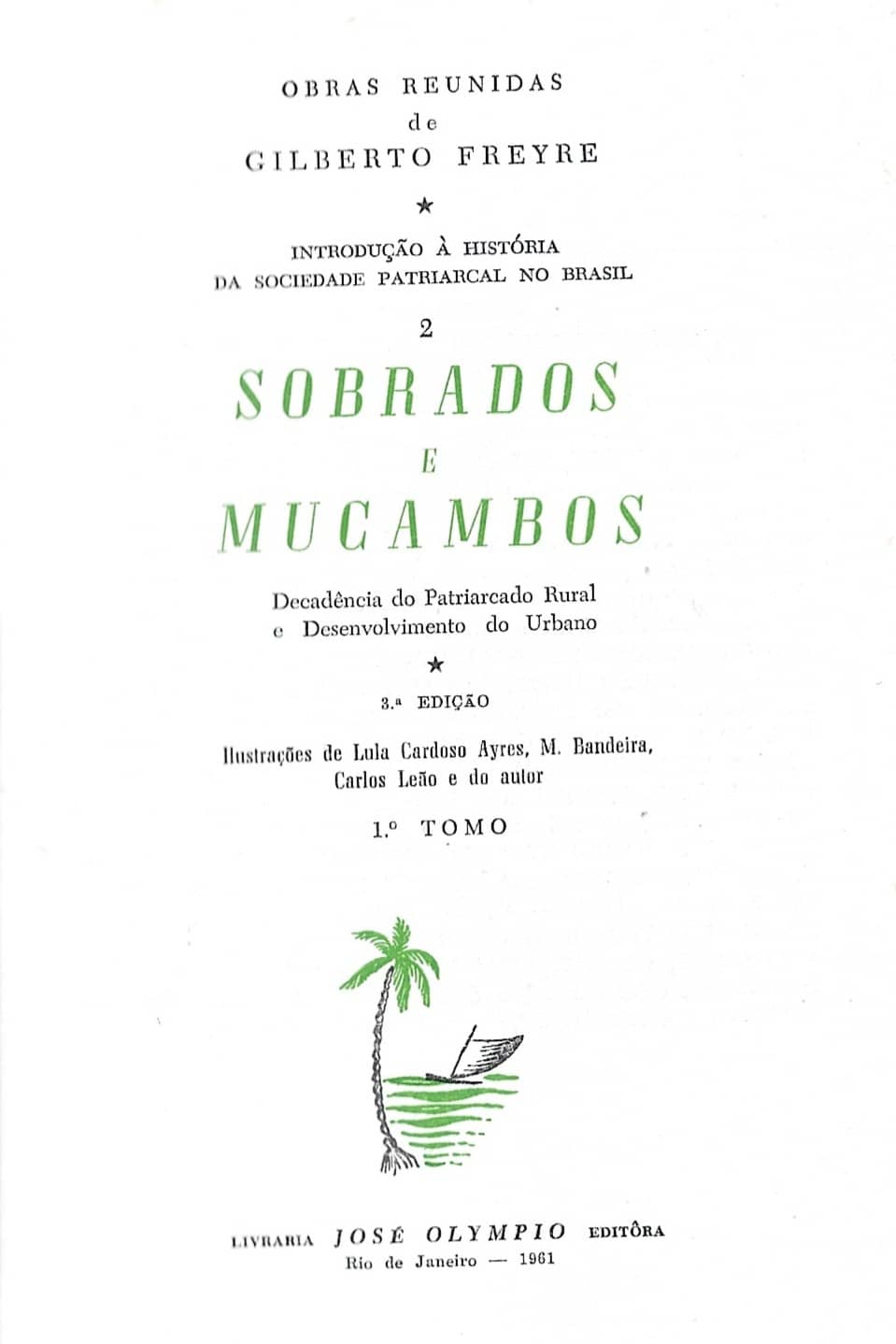 OBRAS REUNIDAS
de
GILBERTO FREYRE

★

INTRODUÇÃO À HISTÓRIA
DA SOCIEDADE PATRIARCAL NO BRASIL

2

SOBRADOS
E
MUCAMBOS

Decadência do Patriarcado Rural
e Desenvolvimento do Urbano

★

3.ª EDIÇÃO

Ilustrações de Lula Cardoso Ayres, M. Bandeira,
Carlos Leão e do autor

1.º TOMO

LIVRARIA JOSÉ OLYMPIO EDITÔRA
Rio de Janeiro — 1961